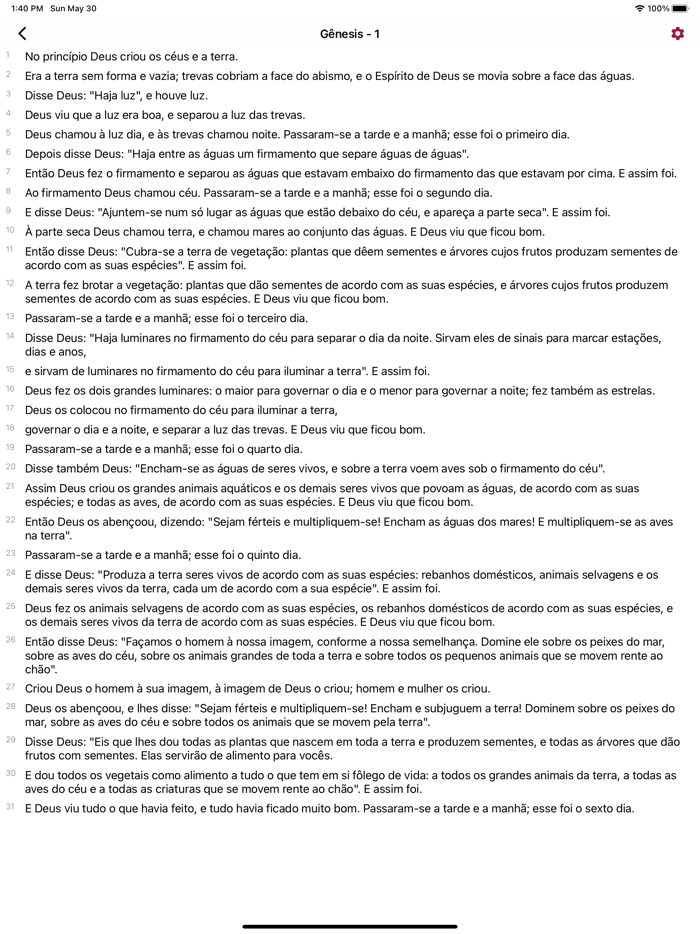 1:40 PM Sun May 30

100%

Gênesis - 1

1 No princípio Deus criou os céus e a terra.

2 Era a terra sem forma e vazia; trevas cobriam a face do abismo, e o Espírito de Deus se movia sobre a face das águas.

3 Disse Deus: "Haja luz", e houve luz.

4 Deus viu que a luz era boa, e separou a luz das trevas.

5 Deus chamou à luz dia, e às trevas chamou noite. Passaram-se a tarde e a manhã; esse foi o primeiro dia.

6 Depois disse Deus: "Haja entre as águas um firmamento que separe águas de águas".

7 Então Deus fez o firmamento e separou as águas que estavam embaixo do firmamento das que estavam por cima. E assim foi.

8 Ao firmamento Deus chamou céu. Passaram-se a tarde e a manhã; esse foi o segundo dia.

9 E disse Deus: "Ajuntem-se num só lugar as águas que estão debaixo do céu, e apareça a parte seca". E assim foi.

10 À parte seca Deus chamou terra, e chamou mares ao conjunto das águas. E Deus viu que ficou bom.

11 Então disse Deus: "Cubra-se a terra de vegetação: plantas que dêem sementes e árvores cujos frutos produzam sementes de acordo com as suas espécies". E assim foi.

12 A terra fez brotar a vegetação: plantas que dão sementes de acordo com as suas espécies, e árvores cujos frutos produzem sementes de acordo com as suas espécies. E Deus viu que ficou bom.

13 Passaram-se a tarde e a manhã; esse foi o terceiro dia.

14 Disse Deus: "Haja luminares no firmamento do céu para separar o dia da noite. Sirvam eles de sinais para marcar estações, dias e anos,

15 e sirvam de luminares no firmamento do céu para iluminar a terra". E assim foi.

16 Deus fez os dois grandes luminares: o maior para governar o dia e o menor para governar a noite; fez também as estrelas.

17 Deus os colocou no firmamento do céu para iluminar a terra,

18 governar o dia e a noite, e separar a luz das trevas. E Deus viu que ficou bom.

19 Passaram-se a tarde e a manhã; esse foi o quarto dia.

20 Disse também Deus: "Encham-se as águas de seres vivos, e sobre a terra voem aves sob o firmamento do céu".

21 Assim Deus criou os grandes animais aquáticos e os demais seres vivos que povoam as águas, de acordo com as suas espécies; e todas as aves, de acordo com as suas espécies. E Deus viu que ficou bom.

22 Então Deus os abençoou, dizendo: "Sejam férteis e multipliquem-se! Encham as águas dos mares! E multipliquem-se as aves na terra".

23 Passaram-se a tarde e a manhã; esse foi o quinto dia.

24 E disse Deus: "Produza a terra seres vivos de acordo com as suas espécies: rebanhos domésticos, animais selvagens e os demais seres vivos da terra, cada um de acordo com a sua espécie". E assim foi.

25 Deus fez os animais selvagens de acordo com as suas espécies, os rebanhos domésticos de acordo com as suas espécies, e os demais seres vivos da terra de acordo com as suas espécies. E Deus viu que ficou bom.

26 Então disse Deus: "Façamos o homem à nossa imagem, conforme a nossa semelhança. Domine ele sobre os peixes do mar, sobre as aves do céu, sobre os animais grandes de toda a terra e sobre todos os pequenos animais que se movem rente ao chão".

27 Criou Deus o homem à sua imagem, à imagem de Deus o criou; homem e mulher os criou.

28 Deus os abençoou, e lhes disse: "Sejam férteis e multipliquem-se! Encham e subjuguem a terra! Dominem sobre os peixes do mar, sobre as aves do céu e sobre todos os animais que se movem pela terra".

29 Disse Deus: "Eis que lhes dou todas as plantas que nascem em toda a terra e produzem sementes, e todas as árvores que dão frutos com sementes. Elas servirão de alimento para vocês.

30 E dou todos os vegetais como alimento a tudo o que tem em si fôlego de vida: a todos os grandes animais da terra, a todas as aves do céu e a todas as criaturas que se movem rente ao chão". E assim foi.

31 E Deus viu tudo o que havia feito, e tudo havia ficado muito bom. Passaram-se a tarde e a manhã; esse foi o sexto dia.